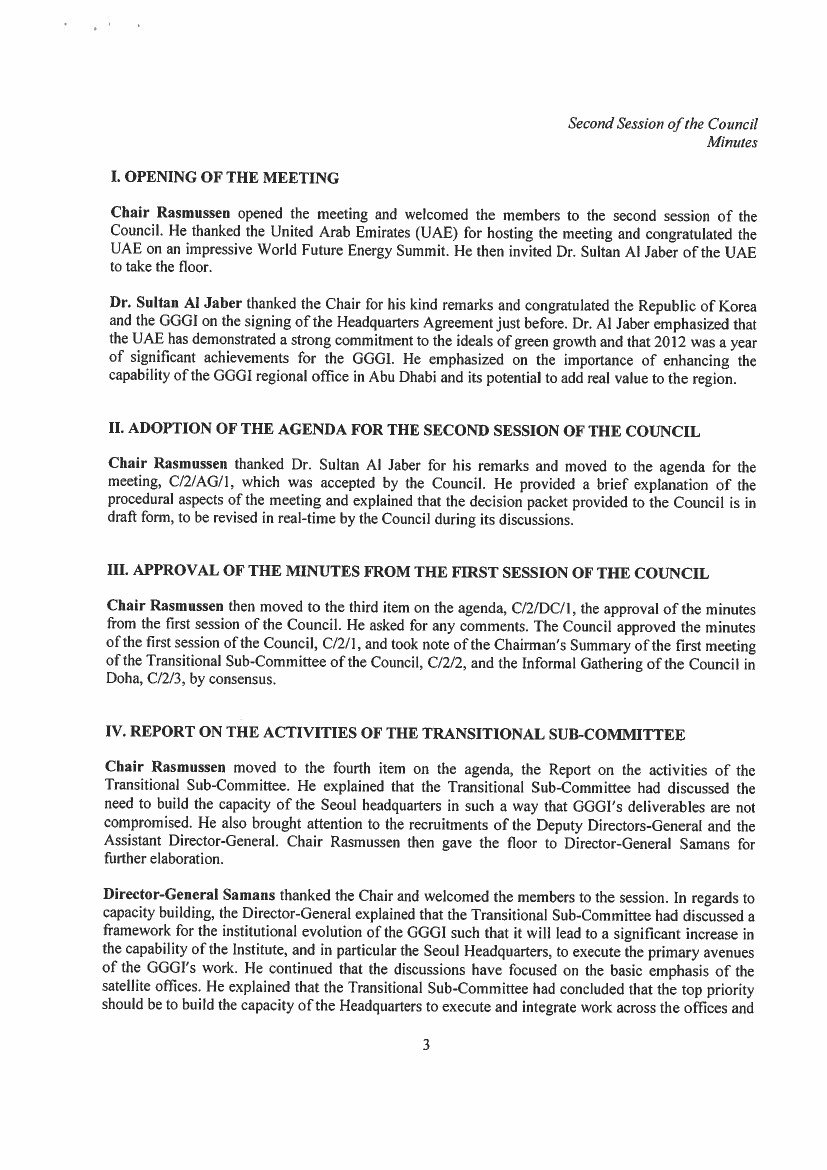 Second Session of the Council
Minutes

I. OPENING OF THE MEETING

Chair Rasmussen opened the meeting and welcomed the members to the second session of the Council. He thanked the United Arab Emirates (UAE) for hosting the meeting and congratulated the UAE on an impressive World Future Energy Summit. He then invited Dr. Sultan Al Jaber of the UAE to take the floor.

Dr. Sultan Al Jaber thanked the Chair for his kind remarks and congratulated the Republic of Korea and the GGGI on the signing of the Headquarters Agreement just before. Dr. Al Jaber emphasized that the UAE has demonstrated a strong commitment to the ideals of green growth and that 2012 was a year of significant achievements for the GGGI. He emphasized on the importance of enhancing the capability of the GGGI regional office in Abu Dhabi and its potential to add real value to the region.

II. ADOPTION OF THE AGENDA FOR THE SECOND SESSION OF THE COUNCIL

Chair Rasmussen thanked Dr. Sultan Al Jaber for his remarks and moved to the agenda for the meeting, C/2/AG/1, which was accepted by the Council. He provided a brief explanation of the procedural aspects of the meeting and explained that the decision packet provided to the Council is in draft form, to be revised in real-time by the Council during its discussions.

III. APPROVAL OF THE MINUTES FROM THE FIRST SESSION OF THE COUNCIL

Chair Rasmussen then moved to the third item on the agenda, C/2/DC/1, the approval of the minutes from the first session of the Council. He asked for any comments. The Council approved the minutes of the first session of the Council, C/2/1, and took note of the Chairman's Summary of the first meeting of the Transitional Sub-Committee of the Council, C/2/2, and the Informal Gathering of the Council in Doha, C/2/3, by consensus.

IV. REPORT ON THE ACTIVITIES OF THE TRANSITIONAL SUB-COMMITTEE

Chair Rasmussen moved to the fourth item on the agenda, the Report on the activities of the Transitional Sub-Committee. He explained that the Transitional Sub-Committee had discussed the need to build the capacity of the Seoul headquarters in such a way that GGGI's deliverables are not compromised. He also brought attention to the recruitments of the Deputy Directors-General and the Assistant Director-General. Chair Rasmussen then gave the floor to Director-General Samans for further elaboration.

Director-General Samans thanked the Chair and welcomed the members to the session. In regards to capacity building, the Director-General explained that the Transitional Sub-Committee had discussed a framework for the institutional evolution of the GGGI such that it will lead to a significant increase in the capability of the Institute, and in particular the Seoul Headquarters, to execute the primary avenues of the GGGI's work. He continued that the discussions have focused on the basic emphasis of the satellite offices. He explained that the Transitional Sub-Committee had concluded that the top priority should be to build the capacity of the Headquarters to execute and integrate work across the offices and

3